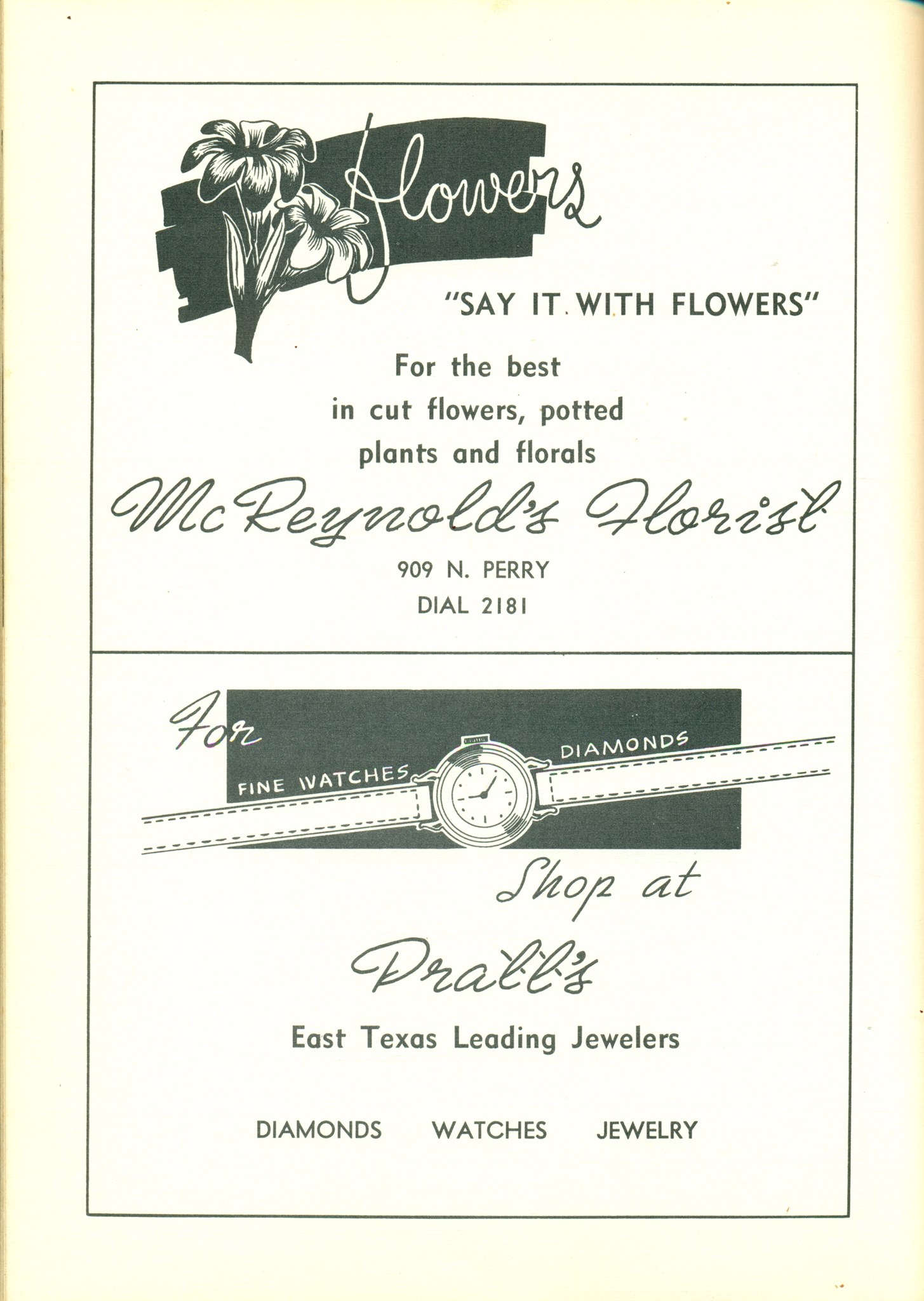 Flowers

"SAY IT WITH FLOWERS"

For the best in cut flowers, potted plants and florals

McReynold's Florist

909 N. PERRY
DIAL 2181

For

FINE WATCHES DIAMONDS

Shop at

Prall's

East Texas Leading Jewelers

DIAMONDS WATCHES JEWELRY